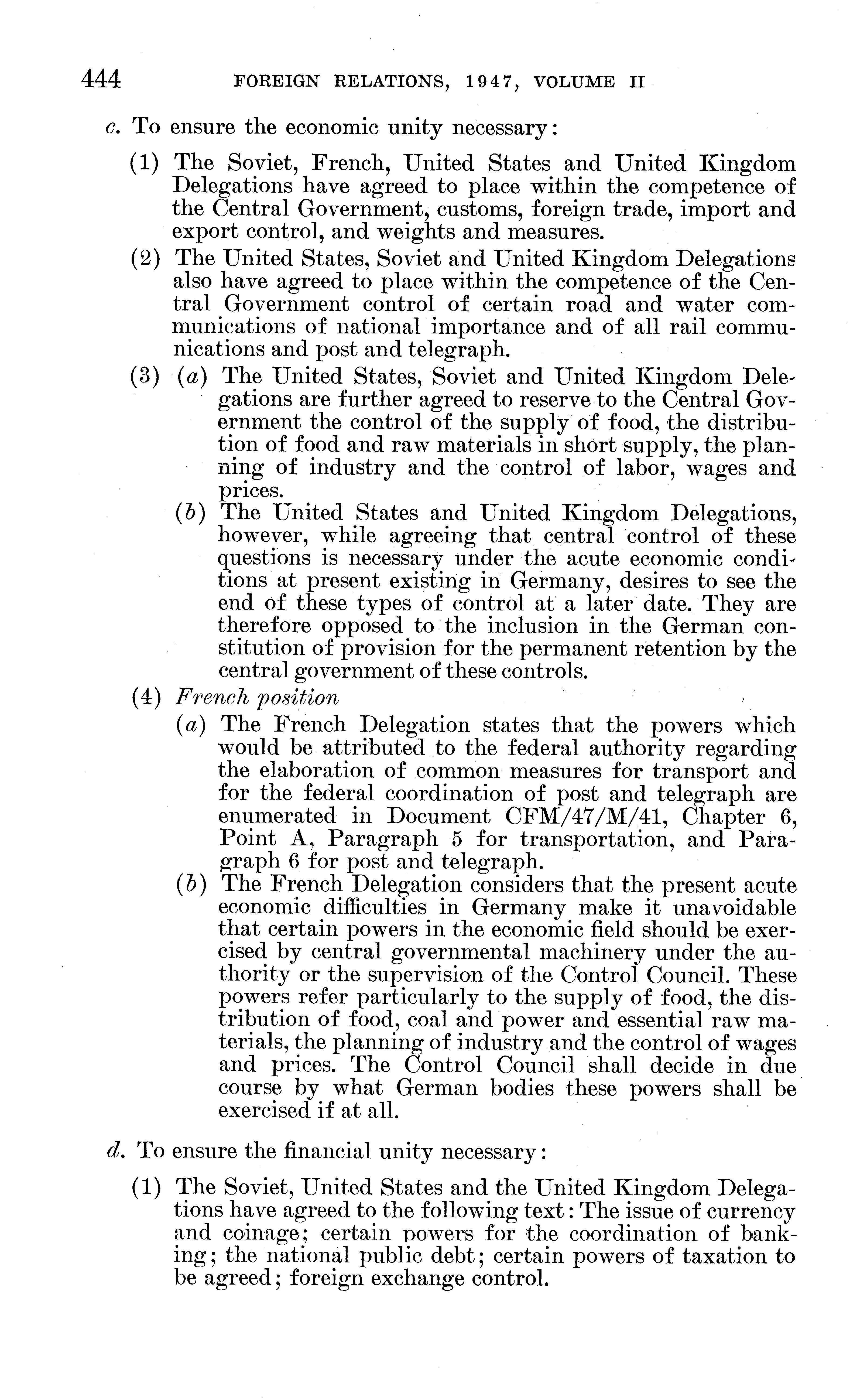 444 FOREIGN RELATIONS, 1947, VOLUME II

c. To ensure the economic unity necessary:

(1) The Soviet, French, United States and United Kingdom Delegations have agreed to place within the competence of the Central Government, customs, foreign trade, import and export control, and weights and measures.

(2) The United States, Soviet and United Kingdom Delegations also have agreed to place within the competence of the Central Government control of certain road and water communications of national importance and of all rail communications and post and telegraph.

(3) (a) The United States, Soviet and United Kingdom Delegations are further agreed to reserve to the Central Government the control of the supply of food, the distribution of food and raw materials in short supply, the planning of industry and the control of labor, wages and prices.

(b) The United States and United Kingdom Delegations, however, while agreeing that central control of these questions is necessary under the acute economic conditions at present existing in Germany, desires to see the end of these types of control at a later date. They are therefore opposed to the inclusion in the German constitution of provision for the permanent retention by the central government of these controls.

(4) French position

(a) The French Delegation states that the powers which would be attributed to the federal authority regarding the elaboration of common measures for transport and for the federal coordination of post and telegraph are enumerated in Document CFM/47/M/41, Chapter 6, Point A, Paragraph 5 for transportation, and Paragraph 6 for post and telegraph.

(b) The French Delegation considers that the present acute economic difficulties in Germany make it unavoidable that certain powers in the economic field should be exercised by central governmental machinery under the authority or the supervision of the Control Council. These powers refer particularly to the supply of food, the distribution of food, coal and power and essential raw materials, the planning of industry and the control of wages and prices. The Control Council shall decide in due course by what German bodies these powers shall be exercised if at all.

d. To ensure the financial unity necessary:

(1) The Soviet, United States and the United Kingdom Delegations have agreed to the following text: The issue of currency and coinage; certain powers for the coordination of banking; the national public debt; certain powers of taxation to be agreed; foreign exchange control.